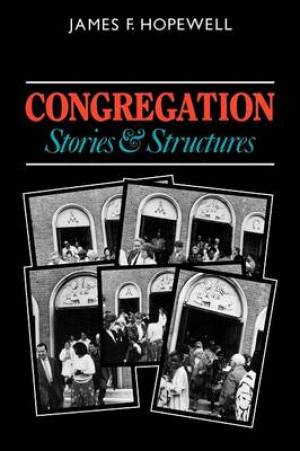 JAMES F. HOPEWELL

CONGREGATION
Stories & Structures